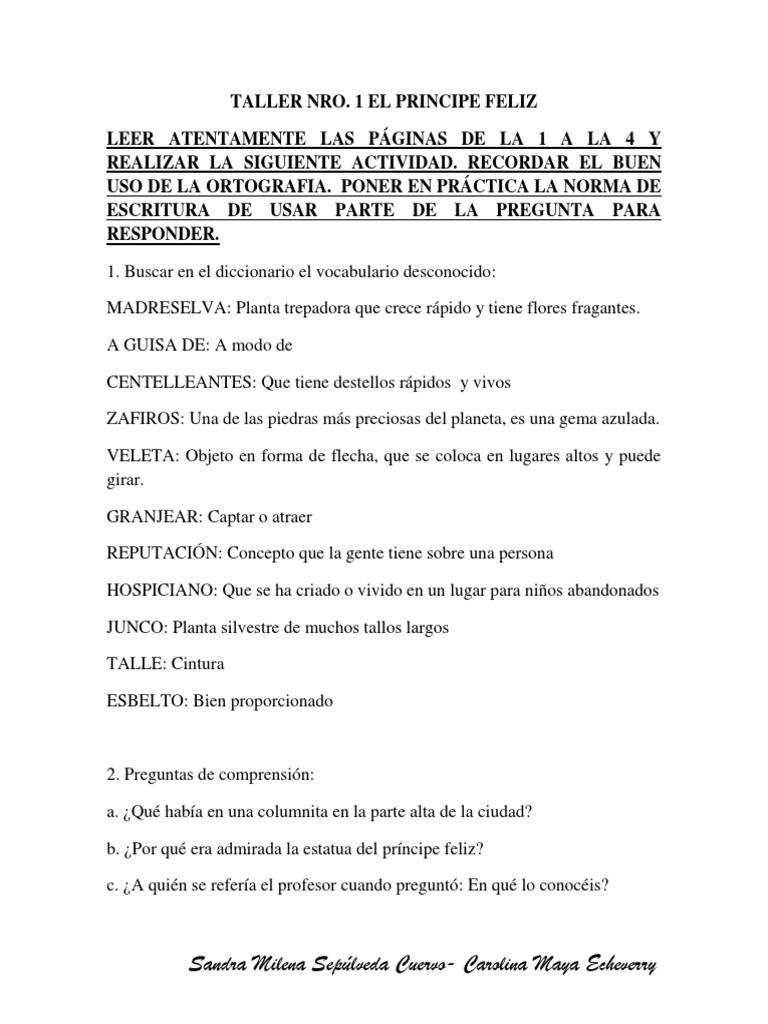 TALLER NRO. 1 EL PRINCIPE FELIZ

LEER ATENTAMENTE LAS PÁGINAS DE LA 1 A LA 4 Y REALIZAR LA SIGUIENTE ACTIVIDAD. RECORDAR EL BUEN USO DE LA ORTOGRAFIA. PONER EN PRÁCTICA LA NORMA DE ESCRITURA DE USAR PARTE DE LA PREGUNTA PARA RESPONDER.

1. Buscar en el diccionario el vocabulario desconocido:

MADRESELVA: Planta trepadora que crece rápido y tiene flores fragantes.

A GUISA DE: A modo de

CENTELLEANTES: Que tiene destellos rápidos y vivos

ZAFIROS: Una de las piedras más preciosas del planeta, es una gema azulada.

VELETA: Objeto en forma de flecha, que se coloca en lugares altos y puede girar.

GRANJEAR: Captar o atraer

REPUTACIÓN: Concepto que la gente tiene sobre una persona

HOSPICIANO: Que se ha criado o vivido en un lugar para niños abandonados

JUNCO: Planta silvestre de muchos tallos largos

TALLE: Cintura

ESBELTO: Bien proporcionado

2. Preguntas de comprensión:

a. ¿Qué había en una columnita en la parte alta de la ciudad?

b. ¿Por qué era admirada la estatua del príncipe feliz?

c. ¿A quién se refería el profesor cuando preguntó: En qué lo conocéis?

Sandra Milena Sepúlveda Cuervo- Carolina Maya Echeverry